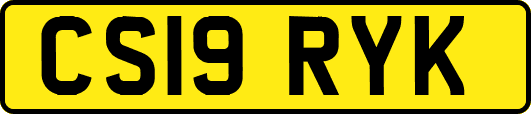 CS19 RYK